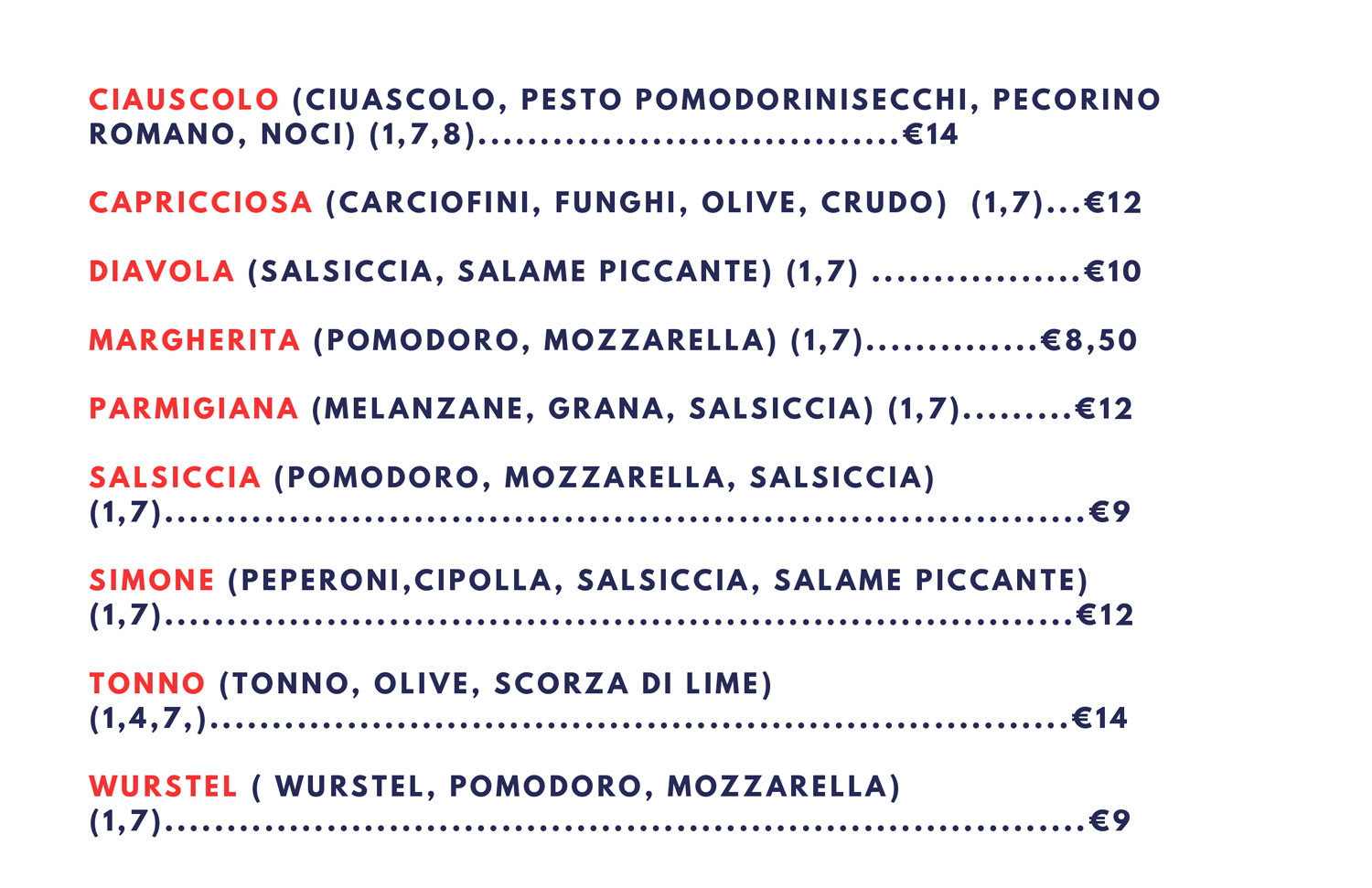 CIAUSCOLO (CIUASCOLO, PESTO POMODORINISECCHI, PECORINO ROMANO, NOCI) (1,7,8) €14

CAPRICCIOSA (CARCIOFINI, FUNGHI, OLIVE, CRUDO) (1,7) €12

DIAVOLA (SALSICCIA, SALAME PICCANTE) (1,7) €10

MARGHERITA (POMODORO, MOZZARELLA) (1,7) €8,50

PARMIGIANA (MELANZANE, GRANA, SALSICCIA) (1,7) €12

SALSICCIA (POMODORO, MOZZARELLA, SALSICCIA) (1,7) €9

SIMONE (PEPERONI,CIPOLLA, SALSICCIA, SALAME PICCANTE) (1,7) €12

TONNO (TONNO, OLIVE, SCORZA DI LIME) (1,4,7,) €14

WURSTEL ( WURSTEL, POMODORO, MOZZARELLA) (1,7) €9